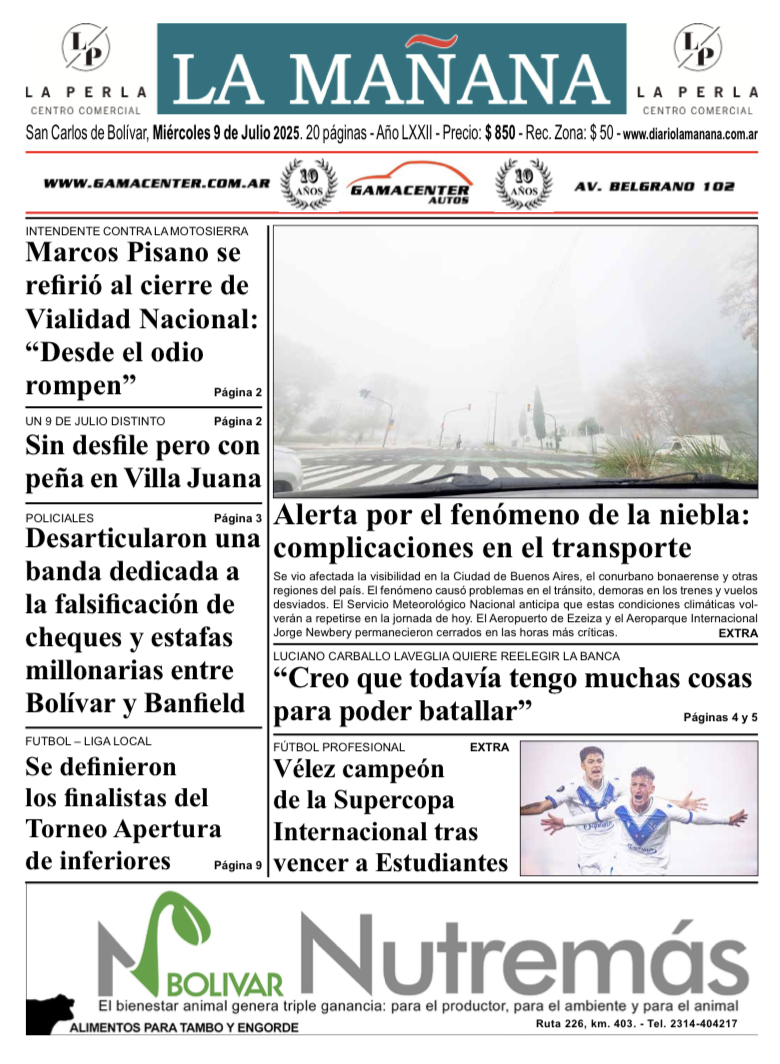 LP
LA PERLA
CENTRO COMERCIAL

LA MAÑANA

LP
LA PERLA
CENTRO COMERCIAL

San Carlos de Bolívar, Miércoles 9 de Julio 2025. 20 páginas - Año LXXII - Precio: $ 850 - Rec. Zona: $ 50 - www.diariolamanana.com.ar

WWW.GAMACENTER.COM.AR 10 AÑOS GAMACENTER AUTOS 10 AÑOS AV. BELGRANO 102

INTENDENTE CONTRA LA MOTOSIERRA
Marcos Pisano se refirió al cierre de Vialidad Nacional: “Desde el odio rompen” Página 2

UN 9 DE JULIO DISTINTO Página 2
Sin desfile pero con peña en Villa Juana

POLICIALES Página 3
Desarticularon una banda dedicada a la falsificación de cheques y estafas millonarias entre Bolívar y Banfield

FUTBOL – LIGA LOCAL
Se definieron los finalistas del Torneo Apertura de inferiores Página 9

Alerta por el fenómeno de la niebla: complicaciones en el transporte
Se vio afectada la visibilidad en la Ciudad de Buenos Aires, el conurbano bonaerense y otras regiones del país. El fenómeno causó problemas en el tránsito, demoras en los trenes y vuelos desviados. El Servicio Meteorológico Nacional anticipa que estas condiciones climáticas volverán a repetirse en la jornada de hoy. El Aeropuerto de Ezeiza y el Aeroparque Internacional Jorge Newbery permanecieron cerrados en las horas más críticas. EXTRA

LUCIANO CARBALLO LAVEGLIA QUIERE REELEGIR LA BANCA
“Creo que todavía tengo muchas cosas para poder batallar” Páginas 4 y 5

FÚTBOL PROFESIONAL EXTRA
Vélez campeón de la Supercopa Internacional tras vencer a Estudiantes

BOLIVAR Nutremás
El bienestar animal genera triple ganancia: para el productor, para el ambiente y para el animal
ALIMENTOS PARA TAMBO Y ENGORDE
Ruta 226, km. 403. - Tel. 2314-404217